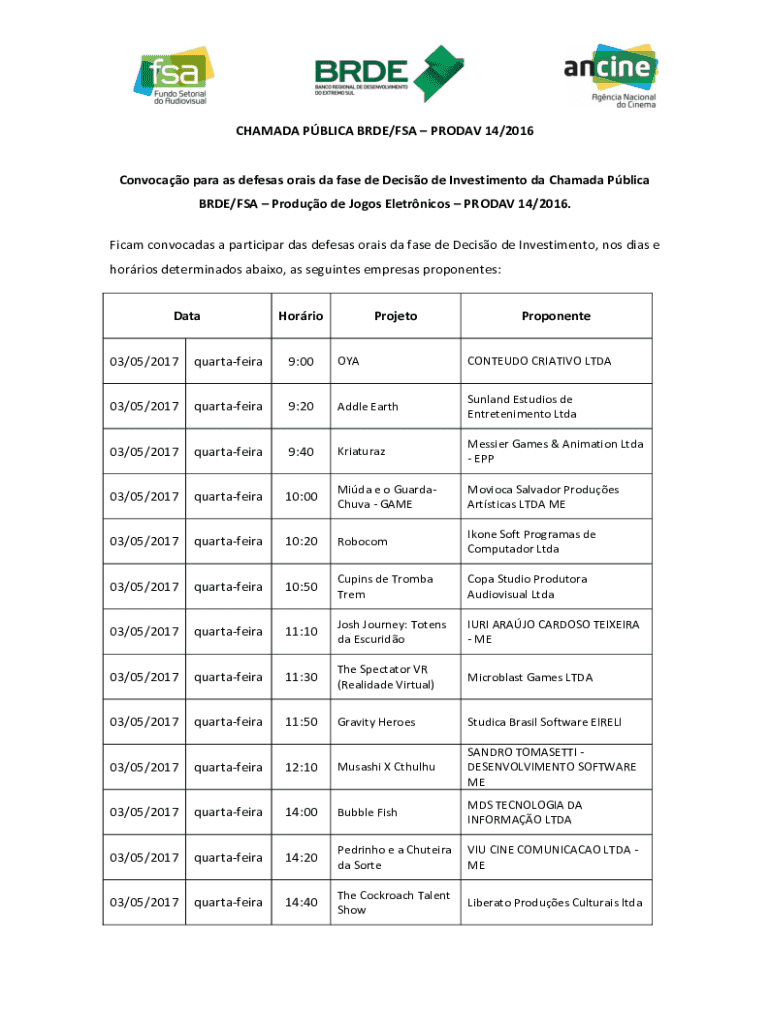 fsa Fundo Setorial do Audiovisual

BRDE BANCO REGIONAL DE DESENVOLVIMENTO DO EXTREMO SUL

ancine Agência Nacional do Cinema

CHAMADA PÚBLICA BRDE/FSA – PRODAV 14/2016

Convocação para as defesas orais da fase de Decisão de Investimento da Chamada Pública BRDE/FSA – Produção de Jogos Eletrônicos – PRODAV 14/2016.

Ficam convocadas a participar das defesas orais da fase de Decisão de Investimento, nos dias e horários determinados abaixo, as seguintes empresas proponentes:

| Data | | Horário | Projeto | Proponente |
|---|---|---|---|---|
| 03/05/2017 | quarta-feira | 9:00 | OYA | CONTEUDO CRIATIVO LTDA |
| 03/05/2017 | quarta-feira | 9:20 | Addle Earth | Sunland Estudios de Entretenimento Ltda |
| 03/05/2017 | quarta-feira | 9:40 | Kriaturaz | Messier Games & Animation Ltda - EPP |
| 03/05/2017 | quarta-feira | 10:00 | Miúda e o Guarda-Chuva - GAME | Movioca Salvador Produções Artísticas LTDA ME |
| 03/05/2017 | quarta-feira | 10:20 | Robocom | Ikone Soft Programas de Computador Ltda |
| 03/05/2017 | quarta-feira | 10:50 | Cupins de Tromba Trem | Copa Studio Produtora Audiovisual Ltda |
| 03/05/2017 | quarta-feira | 11:10 | Josh Journey: Totens da Escuridão | IURI ARAÚJO CARDOSO TEIXEIRA - ME |
| 03/05/2017 | quarta-feira | 11:30 | The Spectator VR (Realidade Virtual) | Microblast Games LTDA |
| 03/05/2017 | quarta-feira | 11:50 | Gravity Heroes | Studica Brasil Software EIRELI |
| 03/05/2017 | quarta-feira | 12:10 | Musashi X Cthulhu | SANDRO TOMASETTI - DESENVOLVIMENTO SOFTWARE ME |
| 03/05/2017 | quarta-feira | 14:00 | Bubble Fish | MDS TECNOLOGIA DA INFORMAÇÃO LTDA |
| 03/05/2017 | quarta-feira | 14:20 | Pedrinho e a Chuteira da Sorte | VIU CINE COMUNICACAO LTDA - ME |
| 03/05/2017 | quarta-feira | 14:40 | The Cockroach Talent Show | Liberato Produções Culturais ltda |